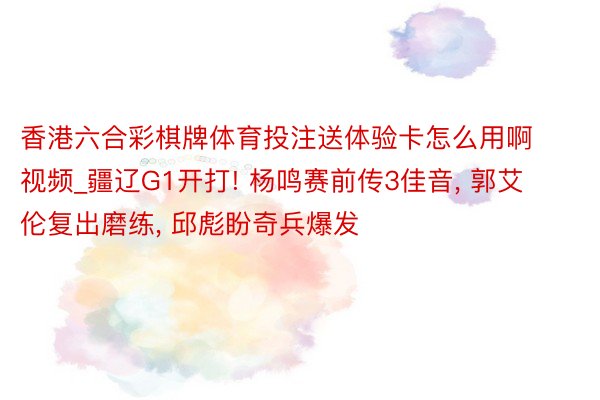 香港六合彩棋牌体育投注送体验卡怎么用啊视频_疆辽G1开打! 杨鸣赛前传3佳音, 郭艾伦复出磨练, 邱彪盼奇兵爆发